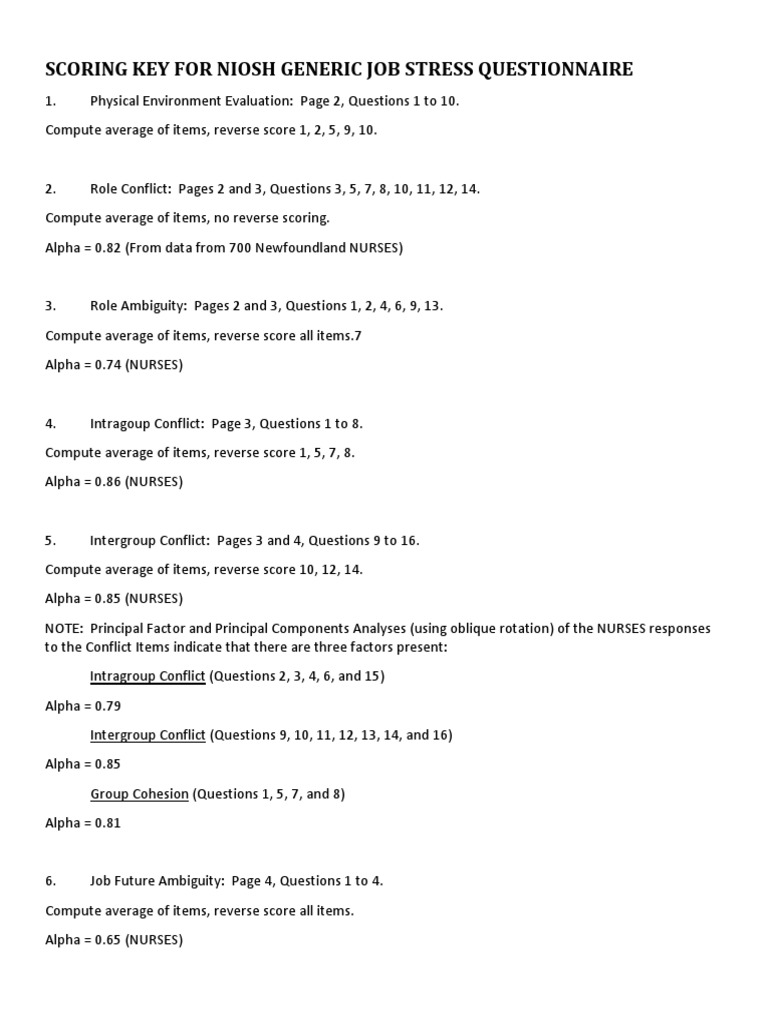 SCORING KEY FOR NIOSH GENERIC JOB STRESS QUESTIONNAIRE

1. Physical Environment Evaluation: Page 2, Questions 1 to 10.

Compute average of items, reverse score 1, 2, 5, 9, 10.

2. Role Conflict: Pages 2 and 3, Questions 3, 5, 7, 8, 10, 11, 12, 14.

Compute average of items, no reverse scoring.

Alpha = 0.82 (From data from 700 Newfoundland NURSES)

3. Role Ambiguity: Pages 2 and 3, Questions 1, 2, 4, 6, 9, 13.

Compute average of items, reverse score all items.7

Alpha = 0.74 (NURSES)

4. Intragoup Conflict: Page 3, Questions 1 to 8.

Compute average of items, reverse score 1, 5, 7, 8.

Alpha = 0.86 (NURSES)

5. Intergroup Conflict: Pages 3 and 4, Questions 9 to 16.

Compute average of items, reverse score 10, 12, 14.

Alpha = 0.85 (NURSES)

NOTE: Principal Factor and Principal Components Analyses (using oblique rotation) of the NURSES responses to the Conflict Items indicate that there are three factors present:

Intragroup Conflict (Questions 2, 3, 4, 6, and 15)

Alpha = 0.79

Intergroup Conflict (Questions 9, 10, 11, 12, 13, 14, and 16)

Alpha = 0.85

Group Cohesion (Questions 1, 5, 7, and 8)

Alpha = 0.81

6. Job Future Ambiguity: Page 4, Questions 1 to 4.

Compute average of items, reverse score all items.

Alpha = 0.65 (NURSES)